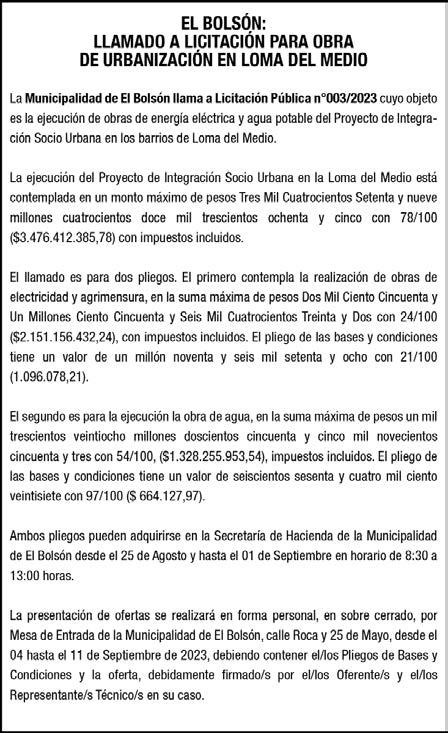 EL BOLSÓN:
LLAMADO A LICITACIÓN PARA OBRA
DE URBANIZACIÓN EN LOMA DEL MEDIO

La Municipalidad de El Bolsón llama a Licitación Pública n°003/2023 cuyo objeto es la ejecución de obras de energía eléctrica y agua potable del Proyecto de Integración Socio Urbana en los barrios de Loma del Medio.

La ejecución del Proyecto de Integración Socio Urbana en la Loma del Medio está contemplada en un monto máximo de pesos Tres Mil Cuatrocientos Setenta y nueve millones cuatrocientos doce mil trescientos ochenta y cinco con 78/100 ($3.476.412.385,78) con impuestos incluidos.

El llamado es para dos pliegos. El primero contempla la realización de obras de electricidad y agrimensura, en la suma máxima de pesos Dos Mil Ciento Cincuenta y Un Millones Ciento Cincuenta y Seis Mil Cuatrocientos Treinta y Dos con 24/100 ($2.151.156.432,24), con impuestos incluidos. El pliego de las bases y condiciones tiene un valor de un millón noventa y seis mil setenta y ocho con 21/100 (1.096.078,21).

El segundo es para la ejecución la obra de agua, en la suma máxima de pesos un mil trescientos veintiocho millones doscientos cincuenta y cinco mil novecientos cincuenta y tres con 54/100, ($1.328.255.953,54), impuestos incluidos. El pliego de las bases y condiciones tiene un valor de seiscientos sesenta y cuatro mil ciento veintisiete con 97/100 ($ 664.127,97).

Ambos pliegos pueden adquirirse en la Secretaría de Hacienda de la Municipalidad de El Bolsón desde el 25 de Agosto y hasta el 01 de Septiembre en horario de 8:30 a 13:00 horas.

La presentación de ofertas se realizará en forma personal, en sobre cerrado, por Mesa de Entrada de la Municipalidad de El Bolsón, calle Roca y 25 de Mayo, desde el 04 hasta el 11 de Septiembre de 2023, debiendo contener el/los Pliegos de Bases y Condiciones y la oferta, debidamente firmado/s por el/los Oferente/s y el/los Representante/s Técnico/s en su caso.